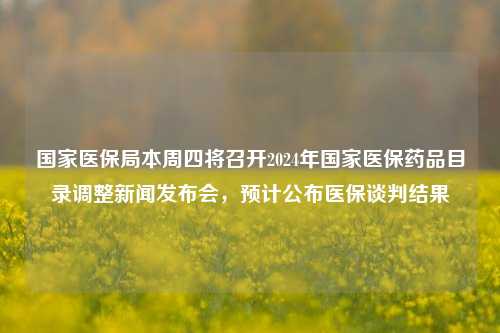 国家医保局本周四将召开2024年国家医保药品目录调整新闻发布会，预计公布医保谈判结果